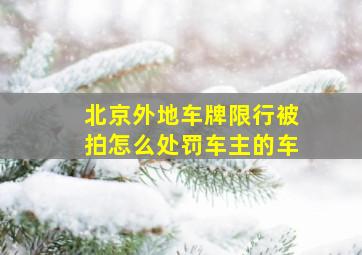 北京外地车牌限行被拍怎么处罚车主的车